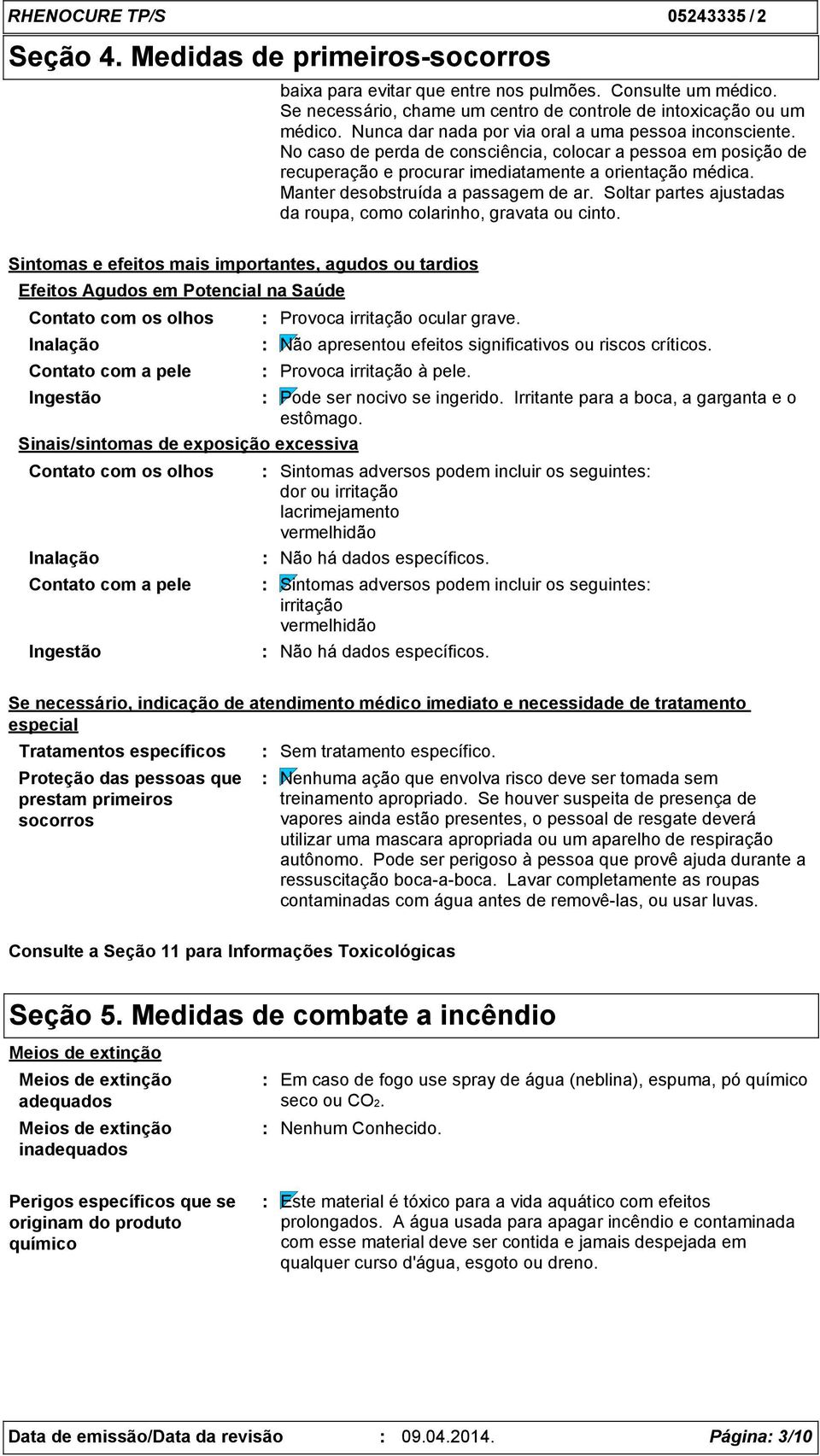 RHENOCURE TP/S 05243335 / 2

Seção 4. Medidas de primeiros-socorros

baixa para evitar que entre nos pulmões. Consulte um médico. Se necessário, chame um centro de controle de intoxicação ou um médico. Nunca dar nada por via oral a uma pessoa inconsciente. No caso de perda de consciência, colocar a pessoa em posição de recuperação e procurar imediatamente a orientação médica. Manter desobstruída a passagem de ar. Soltar partes ajustadas da roupa, como colarinho, gravata ou cinto.

Sintomas e efeitos mais importantes, agudos ou tardios

Efeitos Agudos em Potencial na Saúde

Contato com os olhos : Provoca irritação ocular grave.

Inalação : Não apresentou efeitos significativos ou riscos críticos.

Contato com a pele : Provoca irritação à pele.

Ingestão : Pode ser nocivo se ingerido. Irritante para a boca, a garganta e o estômago.

Sinais/sintomas de exposição excessiva

Contato com os olhos : Sintomas adversos podem incluir os seguintes:
dor ou irritação
lacrimejamento
vermelhidão

Inalação : Não há dados específicos.

Contato com a pele : Sintomas adversos podem incluir os seguintes:
irritação
vermelhidão

Ingestão : Não há dados específicos.

Se necessário, indicação de atendimento médico imediato e necessidade de tratamento especial

Tratamentos específicos : Sem tratamento específico.

Proteção das pessoas que prestam primeiros socorros : Nenhuma ação que envolva risco deve ser tomada sem treinamento apropriado. Se houver suspeita de presença de vapores ainda estão presentes, o pessoal de resgate deverá utilizar uma mascara apropriada ou um aparelho de respiração autônomo. Pode ser perigoso à pessoa que provê ajuda durante a ressuscitação boca-a-boca. Lavar completamente as roupas contaminadas com água antes de removê-las, ou usar luvas.

Consulte a Seção 11 para Informações Toxicológicas

Seção 5. Medidas de combate a incêndio

Meios de extinção

Meios de extinção adequados : Em caso de fogo use spray de água (neblina), espuma, pó químico seco ou $CO_2$.

Meios de extinção inadequados : Nenhum Conhecido.

Perigos específicos que se originam do produto químico : Este material é tóxico para a vida aquático com efeitos prolongados. A água usada para apagar incêndio e contaminada com esse material deve ser contida e jamais despejada em qualquer curso d'água, esgoto ou dreno.

Data de emissão/Data da revisão : 09.04.2014. Página: 3/10